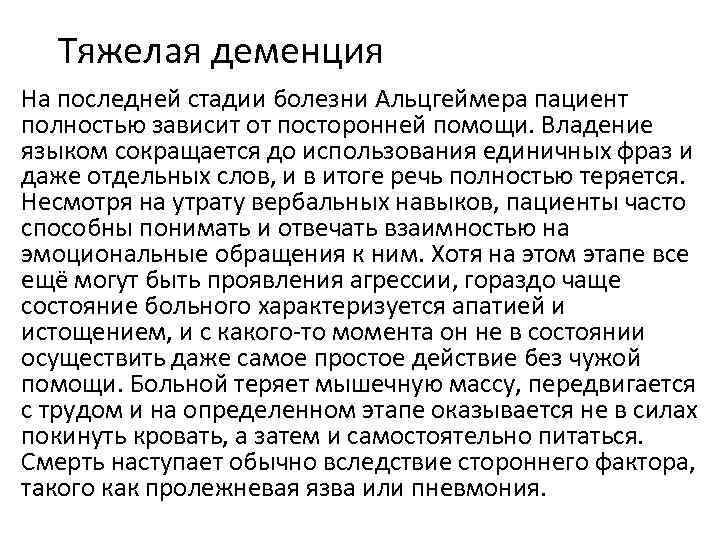 Тяжелая деменция

На последней стадии болезни Альцгеймера пациент полностью зависит от посторонней помощи. Владение языком сокращается до использования единичных фраз и даже отдельных слов, и в итоге речь полностью теряется. Несмотря на утрату вербальных навыков, пациенты часто способны понимать и отвечать взаимностью на эмоциональные обращения к ним. Хотя на этом этапе все ещё могут быть проявления агрессии, гораздо чаще состояние больного характеризуется апатией и истощением, и с какого-то момента он не в состоянии осуществить даже самое простое действие без чужой помощи. Больной теряет мышечную массу, передвигается с трудом и на определенном этапе оказывается не в силах покинуть кровать, а затем и самостоятельно питаться. Смерть наступает обычно вследствие стороннего фактора, такого как пролежневая язва или пневмония.